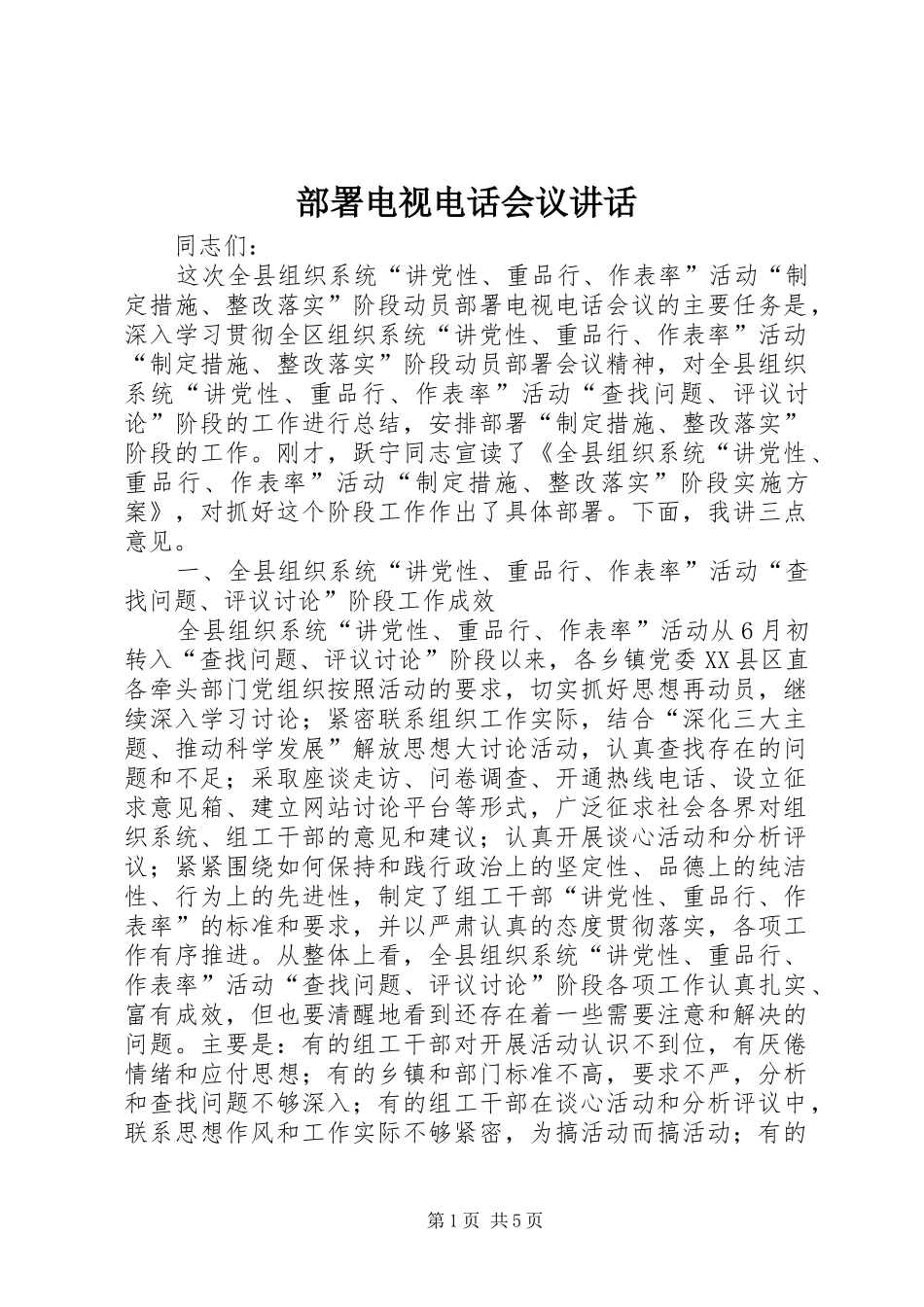 部署电视电话会议讲话

同志们：

这次全县组织系统“讲党性、重品行、作表率”活动“制定措施、整改落实”阶段动员部署电视电话会议的主要任务是，深入学习贯彻全区组织系统“讲党性、重品行、作表率”活动“制定措施、整改落实”阶段动员部署会议精神，对全县组织系统“讲党性、重品行、作表率”活动“查找问题、评议讨论”阶段的工作进行总结，安排部署“制定措施、整改落实”阶段的工作。刚才，跃宁同志宣读了《全县组织系统“讲党性、重品行、作表率”活动“制定措施、整改落实”阶段实施方案》，对抓好这个阶段工作作出了具体部署。下面，我讲三点意见。

一、全县组织系统“讲党性、重品行、作表率”活动“查找问题、评议讨论”阶段工作成效

全县组织系统“讲党性、重品行、作表率”活动从6月初转入“查找问题、评议讨论”阶段以来，各乡镇党委XX县区直各牵头部门党组织按照活动的要求，切实抓好思想再动员，继续深入学习讨论；紧密联系组织工作实际，结合“深化三大主题、推动科学发展”解放思想大讨论活动，认真查找存在的问题和不足；采取座谈走访、问卷调查、开通热线电话、设立征求意见箱、建立网站讨论平台等形式，广泛征求社会各界对组织系统、组工干部的意见和建议；认真开展谈心活动和分析评议；紧紧围绕如何保持和践行政治上的坚定性、品德上的纯洁性、行为上的先进性，制定了组工干部“讲党性、重品行、作表率”的标准和要求，并以严肃认真的态度贯彻落实，各项工作有序推进。从整体上看，全县组织系统“讲党性、重品行、作表率”活动“查找问题、评议讨论”阶段各项工作认真扎实、富有成效，但也要清醒地看到还存在着一些需要注意和解决的问题。主要是：有的组工干部对开展活动认识不到位，有厌倦情绪和应付思想；有的乡镇和部门标准不高，要求不严，分析和查找问题不够深入；有的组工干部在谈心活动和分析评议中，联系思想作风和工作实际不够紧密，为搞活动而搞活动；有的

第1页 共5页